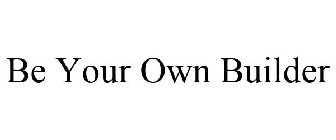 Be Your Own Builder